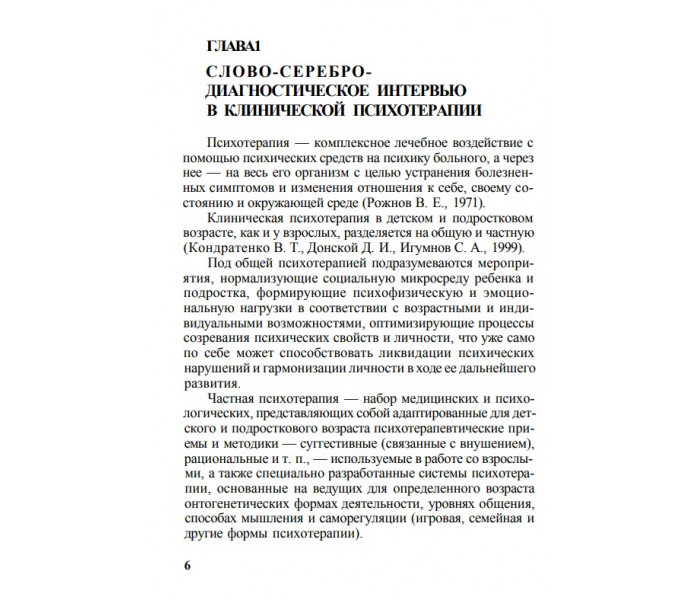 ГЛАВА1

СЛОВО-СЕРЕБРО-
ДИАГНОСТИЧЕСКОЕ ИНТЕРВЬЮ
В КЛИНИЧЕСКОЙ ПСИХОТЕРАПИИ

Психотерапия — комплексное лечебное воздействие с помощью психических средств на психику больного, а через нее — на весь его организм с целью устранения болезненных симптомов и изменения отношения к себе, своему состоянию и окружающей среде (Рожнов В. Е., 1971).

Клиническая психотерапия в детском и подростковом возрасте, как и у взрослых, разделяется на общую и частную (Кондратенко В. Т., Донской Д. И., Игумнов С. А., 1999).

Под общей психотерапией подразумеваются мероприятия, нормализующие социальную микросреду ребенка и подростка, формирующие психофизическую и эмоциональную нагрузки в соответствии с возрастными и индивидуальными возможностями, оптимизирующие процессы созревания психических свойств и личности, что уже само по себе может способствовать ликвидации психических нарушений и гармонизации личности в ходе ее дальнейшего развития.

Частная психотерапия — набор медицинских и психологических, представляющих собой адаптированные для детского и подросткового возраста психотерапевтические приемы и методики — суггестивные (связанные с внушением), рациональные и т. п., — используемые в работе со взрослыми, а также специально разработанные системы психотерапии, основанные на ведущих для определенного возраста онтогенетических формах деятельности, уровнях общения, способах мышления и саморегуляции (игровая, семейная и другие формы психотерапии).

6